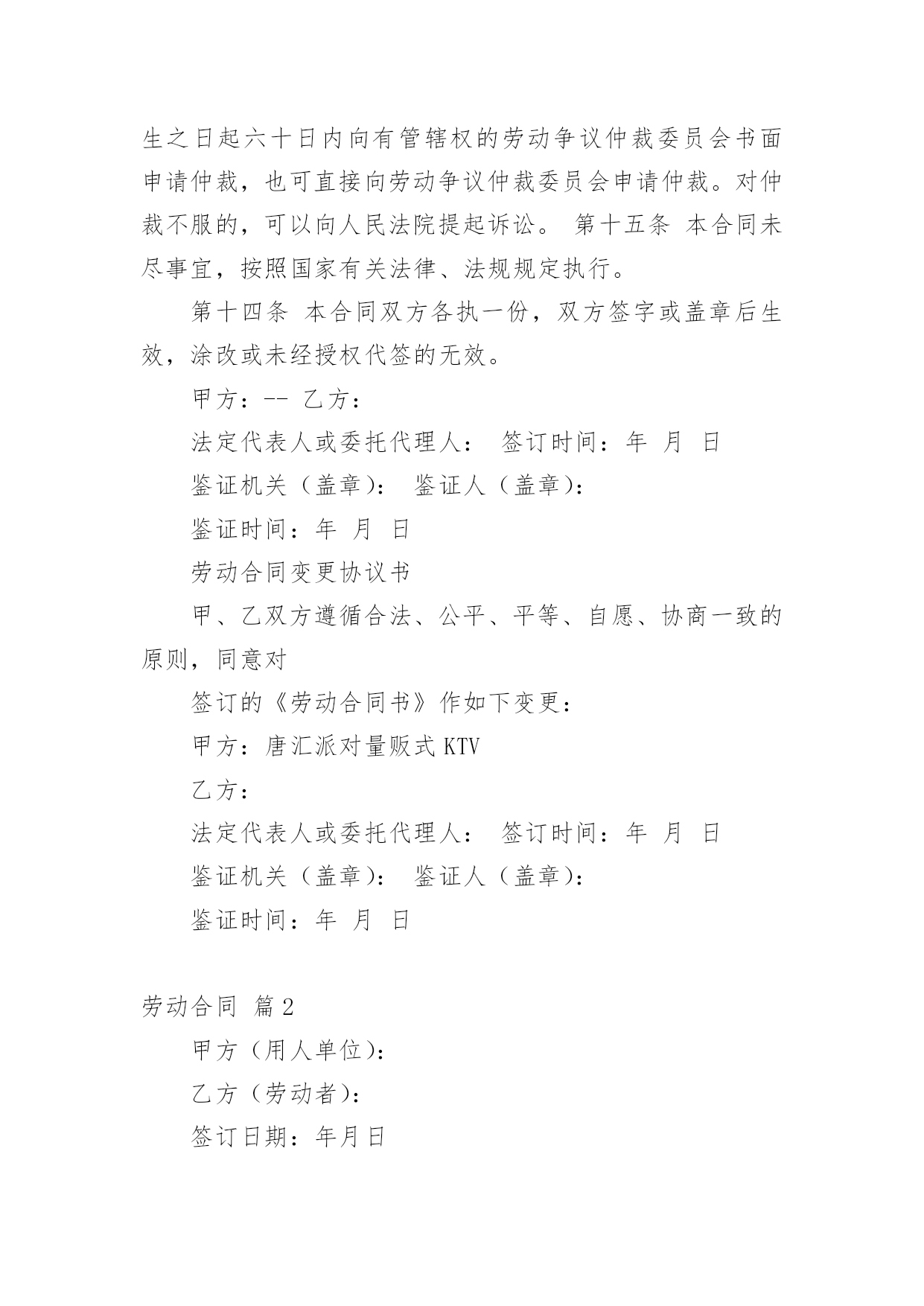 生之日起六十日内向有管辖权的劳动争议仲裁委员会书面申请仲裁，也可直接向劳动争议仲裁委员会申请仲裁。对仲裁不服的，可以向人民法院提起诉讼。 第十五条 本合同未尽事宜，按照国家有关法律、法规规定执行。

第十四条 本合同双方各执一份，双方签字或盖章后生效，涂改或未经授权代签的无效。

甲方：-- 乙方：

法定代表人或委托代理人： 签订时间：年 月 日

鉴证机关（盖章）： 鉴证人（盖章）：

鉴证时间：年 月 日

劳动合同变更协议书

甲、乙双方遵循合法、公平、平等、自愿、协商一致的原则，同意对

签订的《劳动合同书》作如下变更：

甲方：唐汇派对量贩式 KTV

乙方：

法定代表人或委托代理人： 签订时间：年 月 日

鉴证机关（盖章）： 鉴证人（盖章）：

鉴证时间：年 月 日

劳动合同 篇 2

甲方（用人单位）：

乙方（劳动者）：

签订日期：年月日